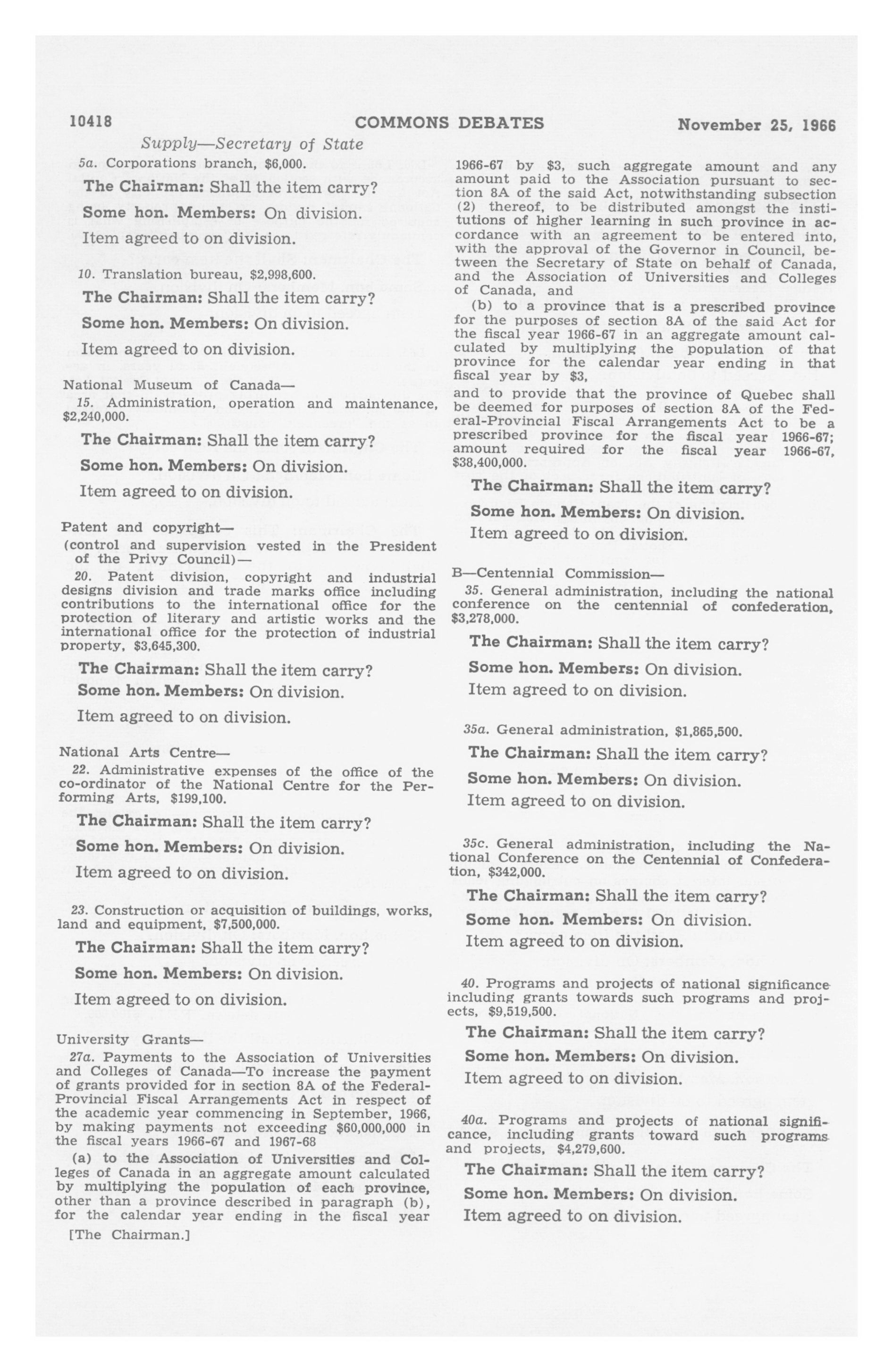 10418 COMMONS DEBATES November 25, 1966

Supply—Secretary of State

5a. Corporations branch, $6,000.

The Chairman: Shall the item carry?

Some hon. Members: On division.

Item agreed to on division.

10. Translation bureau, $2,998,600.

The Chairman: Shall the item carry?

Some hon. Members: On division.

Item agreed to on division.

National Museum of Canada—

15. Administration, operation and maintenance, $2,240,000.

The Chairman: Shall the item carry?

Some hon. Members: On division.

Item agreed to on division.

Patent and copyright—

(control and supervision vested in the President of the Privy Council)—

20. Patent division, copyright and industrial designs division and trade marks office including contributions to the international office for the protection of literary and artistic works and the international office for the protection of industrial property, $3,645,300.

The Chairman: Shall the item carry?

Some hon. Members: On division.

Item agreed to on division.

National Arts Centre—

22. Administrative expenses of the office of the co-ordinator of the National Centre for the Performing Arts, $199,100.

The Chairman: Shall the item carry?

Some hon. Members: On division.

Item agreed to on division.

23. Construction or acquisition of buildings, works, land and equipment, $7,500,000.

The Chairman: Shall the item carry?

Some hon. Members: On division.

Item agreed to on division.

University Grants—

27a. Payments to the Association of Universities and Colleges of Canada—To increase the payment of grants provided for in section 8A of the Federal-Provincial Fiscal Arrangements Act in respect of the academic year commencing in September, 1966, by making payments not exceeding $60,000,000 in the fiscal years 1966-67 and 1967-68

(a) to the Association of Universities and Colleges of Canada in an aggregate amount calculated by multiplying the population of each province, other than a province described in paragraph (b), for the calendar year ending in the fiscal year

[The Chairman.]

1966-67 by $3, such aggregate amount and any amount paid to the Association pursuant to section 8A of the said Act, notwithstanding subsection (2) thereof, to be distributed amongst the institutions of higher learning in such province in accordance with an agreement to be entered into, with the approval of the Governor in Council, between the Secretary of State on behalf of Canada, and the Association of Universities and Colleges of Canada, and

(b) to a province that is a prescribed province for the purposes of section 8A of the said Act for the fiscal year 1966-67 in an aggregate amount calculated by multiplying the population of that province for the calendar year ending in that fiscal year by $3,

and to provide that the province of Quebec shall be deemed for purposes of section 8A of the Federal-Provincial Fiscal Arrangements Act to be a prescribed province for the fiscal year 1966-67; amount required for the fiscal year 1966-67, $38,400,000.

The Chairman: Shall the item carry?

Some hon. Members: On division.

Item agreed to on division.

B—Centennial Commission—

35. General administration, including the national conference on the centennial of confederation, $3,278,000.

The Chairman: Shall the item carry?

Some hon. Members: On division.

Item agreed to on division.

35a. General administration, $1,865,500.

The Chairman: Shall the item carry?

Some hon. Members: On division.

Item agreed to on division.

35c. General administration, including the National Conference on the Centennial of Confederation, $342,000.

The Chairman: Shall the item carry?

Some hon. Members: On division.

Item agreed to on division.

40. Programs and projects of national significance including grants towards such programs and projects, $9,519,500.

The Chairman: Shall the item carry?

Some hon. Members: On division.

Item agreed to on division.

40a. Programs and projects of national significance, including grants toward such programs and projects, $4,279,600.

The Chairman: Shall the item carry?

Some hon. Members: On division.

Item agreed to on division.